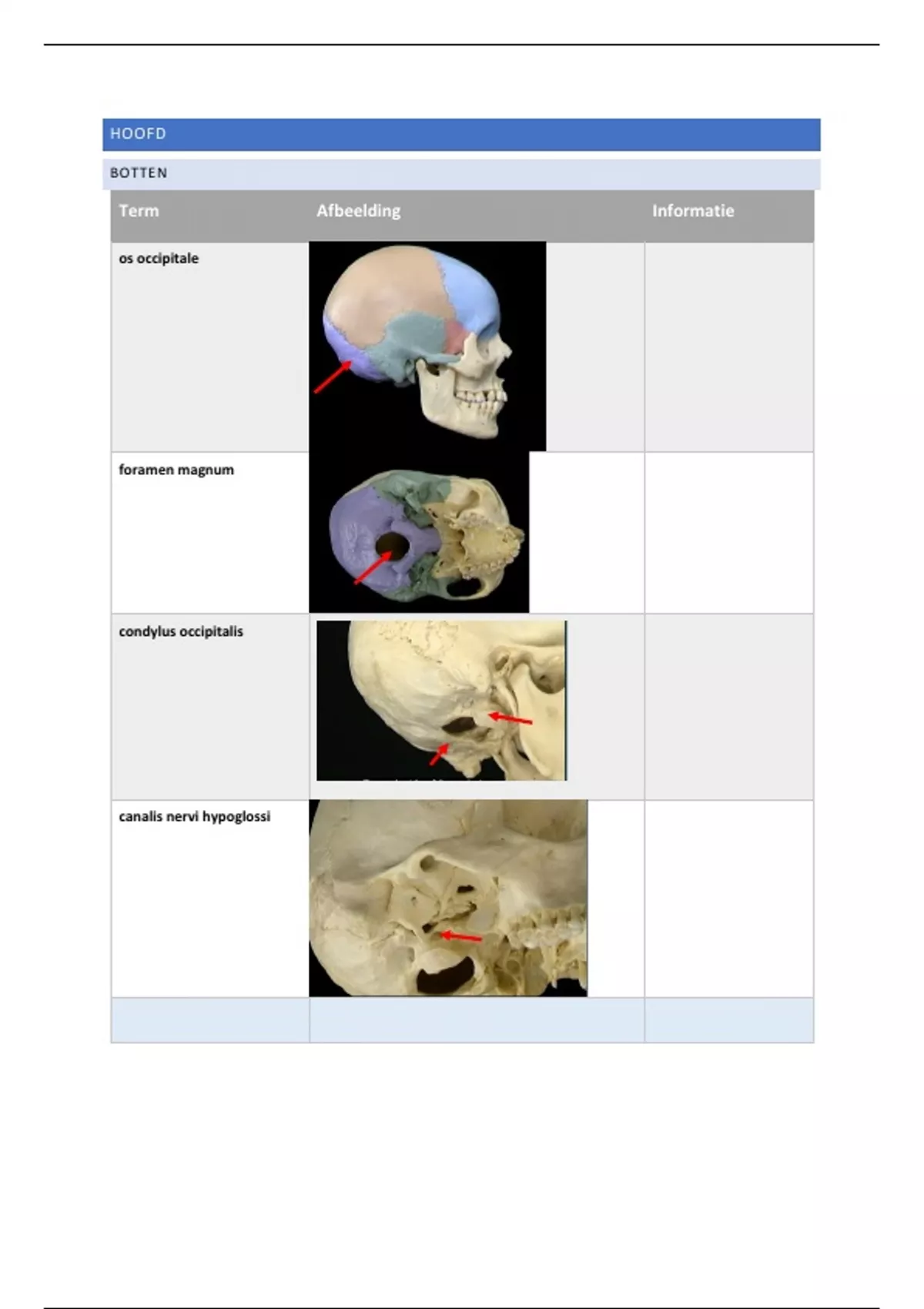 HOOFD

BOTTEN

| Term | Afbeelding | Informatie |
|---|---|---|
| os occipitale | | |
| foramen magnum | | |
| condylus occipitalis | | |
| canalis nervi hypoglossi | | |
| | | |